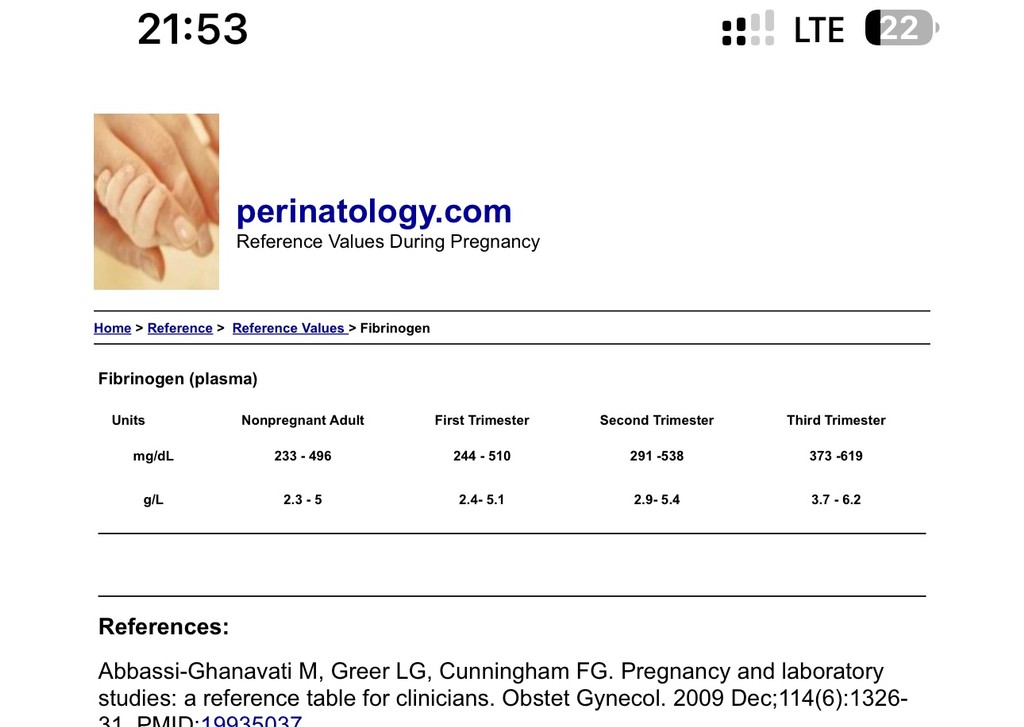 21:53
LTE 22

perinatology.com
Reference Values During Pregnancy

Home > Reference > Reference Values > Fibrinogen

Fibrinogen (plasma)

| Units | Nonpregnant Adult | First Trimester | Second Trimester | Third Trimester |
|---|---|---|---|---|
| mg/dL | 233 - 496 | 244 - 510 | 291 -538 | 373 -619 |
| g/L | 2.3 - 5 | 2.4- 5.1 | 2.9- 5.4 | 3.7 - 6.2 |

References:

Abbassi-Ghanavati M, Greer LG, Cunningham FG. Pregnancy and laboratory studies: a reference table for clinicians. Obstet Gynecol. 2009 Dec;114(6):1326-31. PMID:19935037